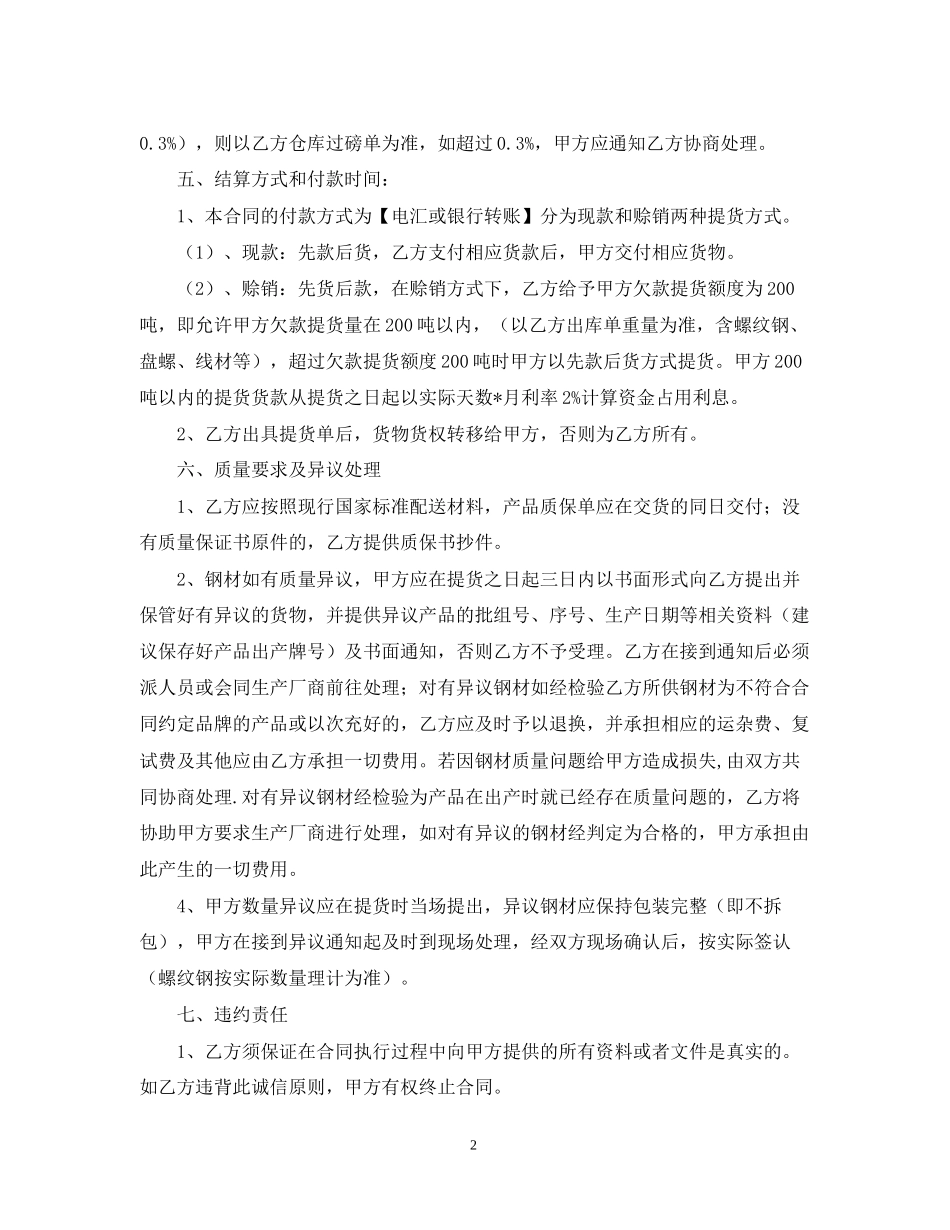 0.3%），则以乙方仓库过磅单为准，如超过 0.3%，甲方应通知乙方协商处理。

五、结算方式和付款时间：

1、本合同的付款方式为【电汇或银行转账】分为现款和赊销两种提货方式。

（1）、现款：先款后货，乙方支付相应货款后，甲方交付相应货物。

（2）、赊销：先货后款，在赊销方式下，乙方给予甲方欠款提货额度为 200 吨，即允许甲方欠款提货量在 200 吨以内，（以乙方出库单重量为准，含螺纹钢、盘螺、线材等），超过欠款提货额度 200 吨时甲方以先款后货方式提货。甲方 200 吨以内的提货货款从提货之日起以实际天数*月利率 2%计算资金占用利息。

2、乙方出具提货单后，货物货权转移给甲方，否则为乙方所有。

六、质量要求及异议处理

1、乙方应按照现行国家标准配送材料，产品质保单应在交货的同日交付；没有质量保证书原件的，乙方提供质保书抄件。

2、钢材如有质量异议，甲方应在提货之日起三日内以书面形式向乙方提出并保管好有异议的货物，并提供异议产品的批组号、序号、生产日期等相关资料（建议保存好产品出产牌号）及书面通知，否则乙方不予受理。乙方在接到通知后必须派人员或会同生产厂商前往处理；对有异议钢材如经检验乙方所供钢材为不符合合同约定品牌的产品或以次充好的，乙方应及时予以退换，并承担相应的运杂费、复试费及其他应由乙方承担一切费用。若因钢材质量问题给甲方造成损失,由双方共同协商处理.对有异议钢材经检验为产品在出产时就已经存在质量问题的，乙方将协助甲方要求生产厂商进行处理，如对有异议的钢材经判定为合格的，甲方承担由此产生的一切费用。

4、甲方数量异议应在提货时当场提出，异议钢材应保持包装完整（即不拆包），甲方在接到异议通知起及时到现场处理，经双方现场确认后，按实际签认（螺纹钢按实际数量理计为准）。

七、违约责任

1、乙方须保证在合同执行过程中向甲方提供的所有资料或者文件是真实的。如乙方违背此诚信原则，甲方有权终止合同。

2